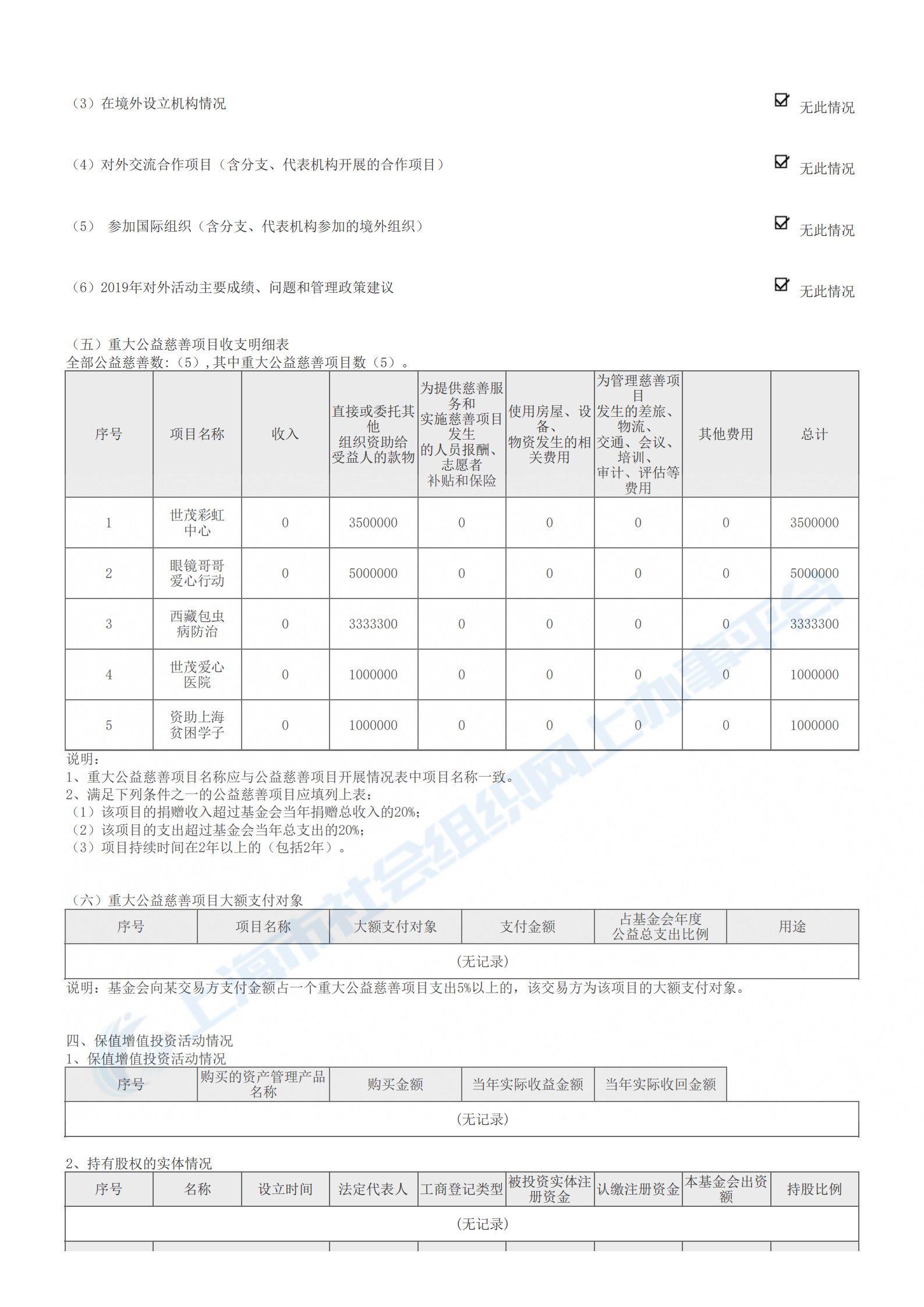 （3）在境外设立机构情况 ☑ 无此情况

（4）对外交流合作项目（含分支、代表机构开展的合作项目） ☑ 无此情况

（5） 参加国际组织（含分支、代表机构参加的境外组织） ☑ 无此情况

（6）2019年对外活动主要成绩、问题和管理政策建议 ☑ 无此情况

（五）重大公益慈善项目收支明细表
全部公益慈善数：（5），其中重大公益慈善项目数（5）。

| 序号 | 项目名称 | 收入 | 直接或委托其他组织资助给受益人的款物 | 为提供慈善服务和实施慈善项目发生的人员报酬、志愿者补贴和保险 | 使用房屋、设备、物资发生的相关费用 | 为管理慈善项目发生的差旅、物流、交通、会议、培训、审计、评估等费用 | 其他费用 | 总计 |
|---|---|---|---|---|---|---|---|---|
| 1 | 世茂彩虹中心 | 0 | 3500000 | 0 | 0 | 0 | 0 | 3500000 |
| 2 | 眼镜哥哥爱心行动 | 0 | 5000000 | 0 | 0 | 0 | 0 | 5000000 |
| 3 | 西藏包虫病防治 | 0 | 3333300 | 0 | 0 | 0 | 0 | 3333300 |
| 4 | 世茂爱心医院 | 0 | 1000000 | 0 | 0 | 0 | 0 | 1000000 |
| 5 | 资助上海贫困学子 | 0 | 1000000 | 0 | 0 | 0 | 0 | 1000000 |

说明：
1、重大公益慈善项目名称应与公益慈善项目开展情况表中项目名称一致。
2、满足下列条件之一的公益慈善项目应填列上表：
（1）该项目的捐赠收入超过基金会当年捐赠总收入的20%;
（2）该项目的支出超过基金会当年总支出的20%;
（3）项目持续时间在2年以上的（包括2年）。

（六）重大公益慈善项目大额支付对象

| 序号 | 项目名称 | 大额支付对象 | 支付金额 | 占基金会年度公益总支出比例 | 用途 |
|---|---|---|---|---|---|
| (无记录) | | | | | |

说明：基金会向某交易方支付金额占一个重大公益慈善项目支出5%以上的，该交易方为该项目的大额支付对象。

四、保值增值投资活动情况
1、保值增值投资活动情况

| 序号 | 购买的资产管理产品名称 | 购买金额 | 当年实际收益金额 | 当年实际收回金额 |
|---|---|---|---|---|
| (无记录) | | | | |

2、持有股权的实体情况

| 序号 | 名称 | 设立时间 | 法定代表人 | 工商登记类型 | 被投资实体注册资金 | 认缴注册资金 | 本基金会出资额 | 持股比例 |
|---|---|---|---|---|---|---|---|---|
| (无记录) | | | | | | | | |

上海市社会组织网上办事平台